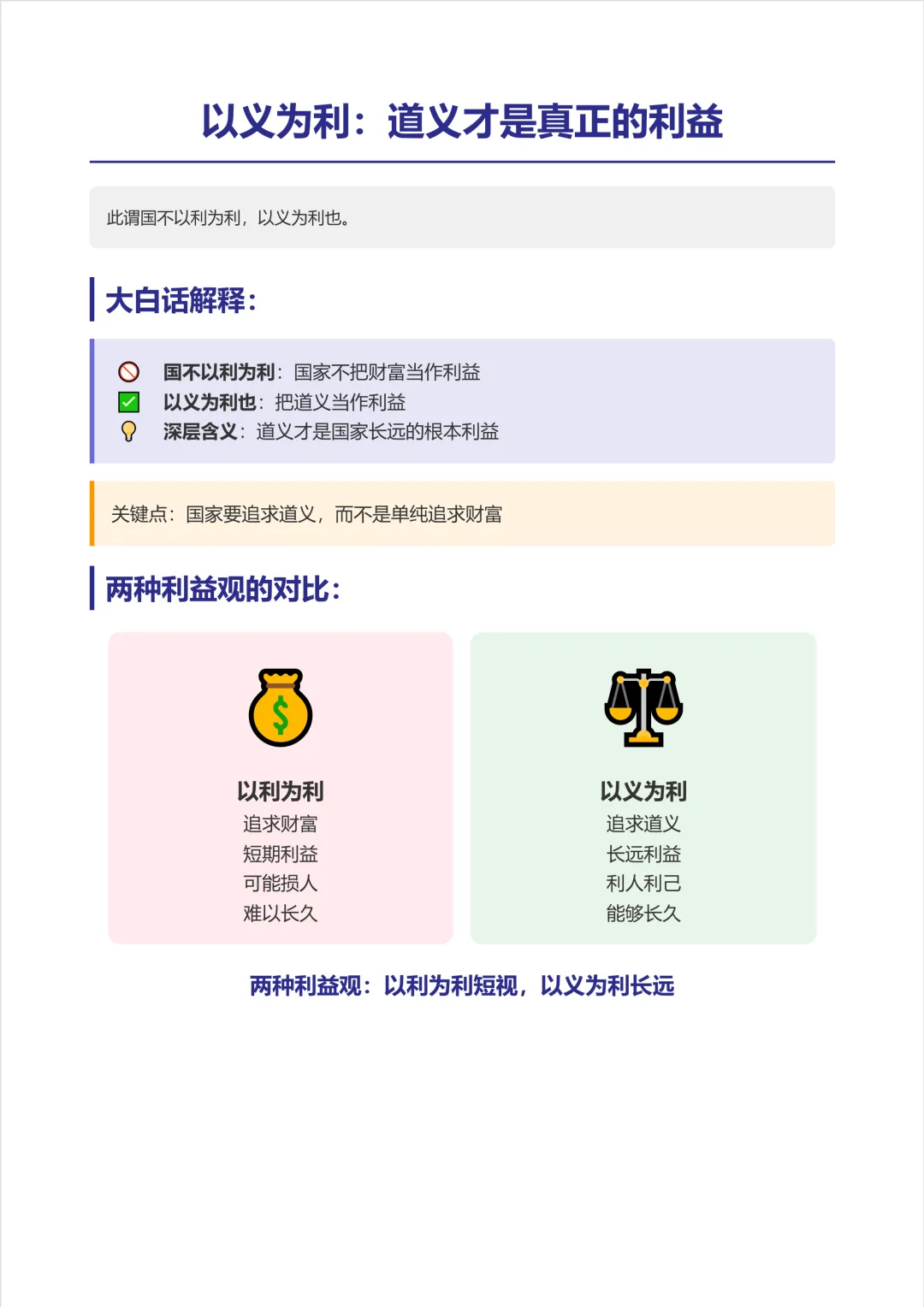 以义为利：道义才是真正的利益

此谓国不以利为利，以义为利也。

大白话解释：

国不以利为利：国家不把财富当作利益
以义为利也：把道义当作利益
深层含义：道义才是国家长远的根本利益

关键点：国家要追求道义，而不是单纯追求财富

两种利益观的对比：

以利为利
追求财富
短期利益
可能损人
难以长久

以义为利
追求道义
长远利益
利人利己
能够长久

两种利益观：以利为利短视，以义为利长远